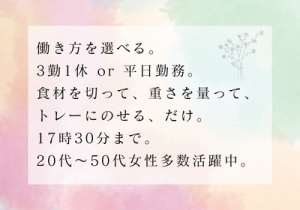 働き方を選べる。
3勤1休 or 平日勤務。
食材を切って、重さを量って、
トレーにのせる、だけ。
17時30分まで。
20代～50代女性多数活躍中。